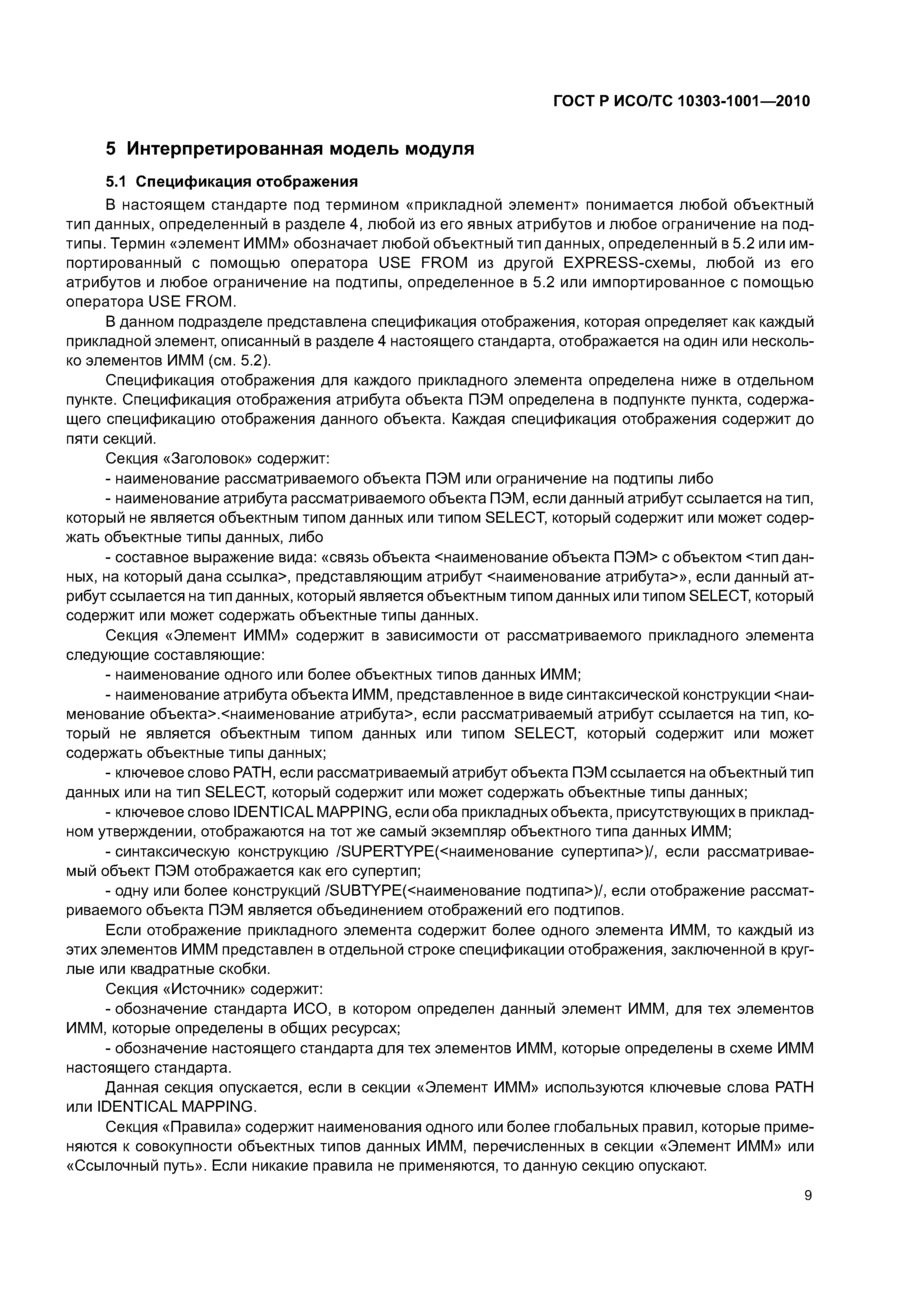 ГОСТ Р ИСО/ТС 10303-1001—2010

5 Интерпретированная модель модуля

5.1 Спецификация отображения

В настоящем стандарте под термином «прикладной элемент» понимается любой объектный тип данных, определенный в разделе 4, любой из его явных атрибутов и любое ограничение на подтипы. Термин «элемент ИММ» обозначает любой объектный тип данных, определенный в 5.2 или импортированный с помощью оператора USE FROM из другой EXPRESS-схемы, любой из его атрибутов и любое ограничение на подтипы, определенное в 5.2 или импортированное с помощью оператора USE FROM.

В данном подразделе представлена спецификация отображения, которая определяет как каждый прикладной элемент, описанный в разделе 4 настоящего стандарта, отображается на один или несколько элементов ИММ (см. 5.2).

Спецификация отображения для каждого прикладного элемента определена ниже в отдельном пункте. Спецификация отображения атрибута объекта ПЭМ определена в подпункте пункта, содержащего спецификацию отображения данного объекта. Каждая спецификация отображения содержит до пяти секций.

Секция «Заголовок» содержит:

- наименование рассматриваемого объекта ПЭМ или ограничение на подтипы либо

- наименование атрибута рассматриваемого объекта ПЭМ, если данный атрибут ссылается на тип, который не является объектным типом данных или типом SELECT, который содержит или может содержать объектные типы данных, либо

- составное выражение вида: «связь объекта <наименование объекта ПЭМ> с объектом <тип данных, на который дана ссылка>, представляющим атрибут <наименование атрибута>», если данный атрибут ссылается на тип данных, который является объектным типом данных или типом SELECT, который содержит или может содержать объектные типы данных.

Секция «Элемент ИММ» содержит в зависимости от рассматриваемого прикладного элемента следующие составляющие:

- наименование одного или более объектных типов данных ИММ;

- наименование атрибута объекта ИММ, представленное в виде синтаксической конструкции <наименование объекта>.<наименование атрибута>, если рассматриваемый атрибут ссылается на тип, который не является объектным типом данных или типом SELECT, который содержит или может содержать объектные типы данных;

- ключевое слово PATH, если рассматриваемый атрибут объекта ПЭМ ссылается на объектный тип данных или на тип SELECT, который содержит или может содержать объектные типы данных;

- ключевое слово IDENTICAL MAPPING, если оба прикладных объекта, присутствующих в прикладном утверждении, отображаются на тот же самый экземпляр объектного типа данных ИММ;

- синтаксическую конструкцию /SUPERTYPE(<наименование супертипа>)/, если рассматриваемый объект ПЭМ отображается как его супертип;

- одну или более конструкций /SUBTYPE(<наименование подтипа>)/, если отображение рассматриваемого объекта ПЭМ является объединением отображений его подтипов.

Если отображение прикладного элемента содержит более одного элемента ИММ, то каждый из этих элементов ИММ представлен в отдельной строке спецификации отображения, заключенной в круглые или квадратные скобки.

Секция «Источник» содержит:

- обозначение стандарта ИСО, в котором определен данный элемент ИММ, для тех элементов ИММ, которые определены в общих ресурсах;

- обозначение настоящего стандарта для тех элементов ИММ, которые определены в схеме ИММ настоящего стандарта.

Данная секция опускается, если в секции «Элемент ИММ» используются ключевые слова PATH или IDENTICAL MAPPING.

Секция «Правила» содержит наименования одного или более глобальных правил, которые применяются к совокупности объектных типов данных ИММ, перечисленных в секции «Элемент ИММ» или «Ссылочный путь». Если никакие правила не применяются, то данную секцию опускают.

9